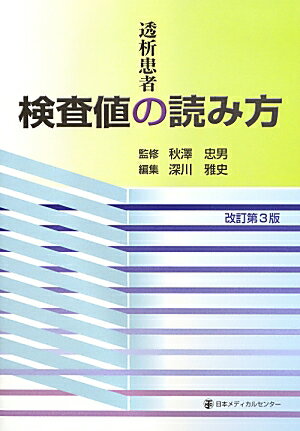 透析患者
検査値の読み方

監修 秋澤 忠男
編集 深川 雅史

改訂第3版

日本メディカルセンター